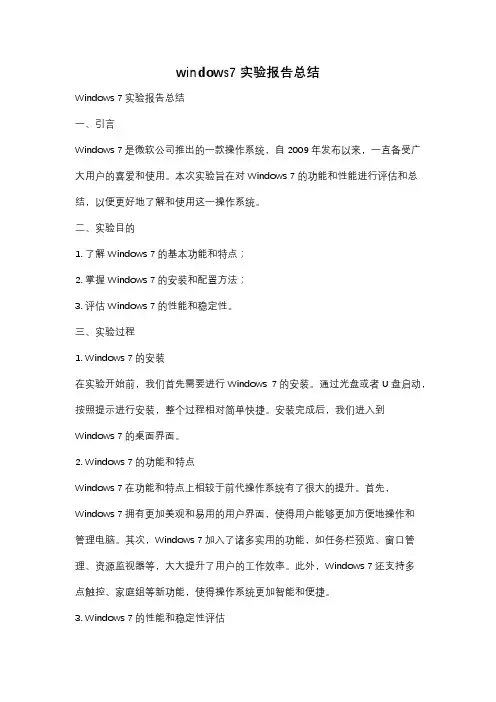 windows7 实验报告总结

Windows 7 实验报告总结

一、引言

Windows 7 是微软公司推出的一款操作系统，自 2009 年发布以来，一直备受广大用户的喜爱和使用。本次实验旨在对 Windows 7 的功能和性能进行评估和总结，以便更好地了解和使用这一操作系统。

二、实验目的

1. 了解 Windows 7 的基本功能和特点；

2. 掌握 Windows 7 的安装和配置方法；

3. 评估 Windows 7 的性能和稳定性。

三、实验过程

1. Windows 7 的安装

在实验开始前，我们首先需要进行 Windows 7 的安装。通过光盘或者 U 盘启动，按照提示进行安装，整个过程相对简单快捷。安装完成后，我们进入到 Windows 7 的桌面界面。

2. Windows 7 的功能和特点

Windows 7 在功能和特点上相较于前代操作系统有了很大的提升。首先，Windows 7 拥有更加美观和易用的用户界面，使得用户能够更加方便地操作和管理电脑。其次，Windows 7 加入了诸多实用的功能，如任务栏预览、窗口管理、资源监视器等，大大提升了用户的工作效率。此外，Windows 7 还支持多点触控、家庭组等新功能，使得操作系统更加智能和便捷。

3. Windows 7 的性能和稳定性评估